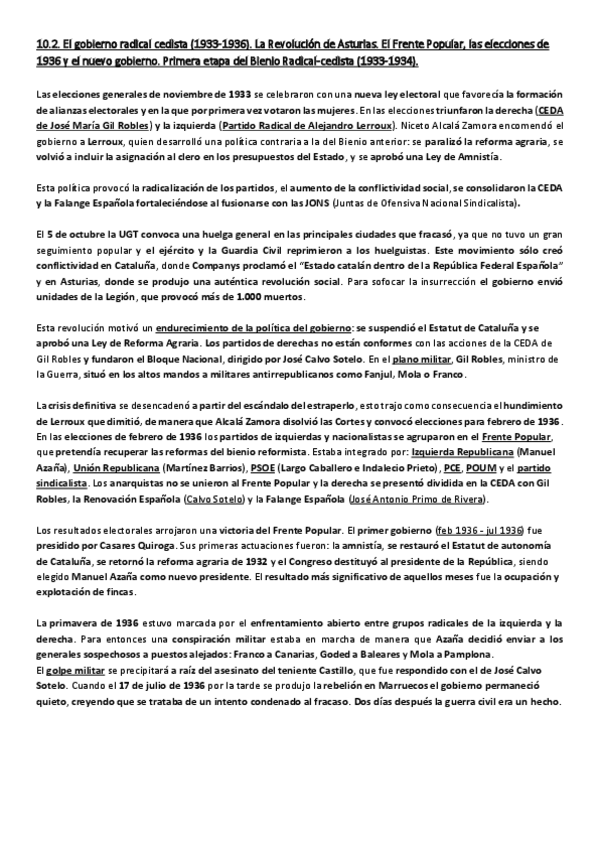 10.2. El gobierno radical cedista (1933-1936). La Revolución de Asturias. El Frente Popular, las elecciones de 1936 y el nuevo gobierno. Primera etapa del Bienio Radical-cedista (1933-1934).

Las elecciones generales de noviembre de 1933 se celebraron con una nueva ley electoral que favorecía la formación de alianzas electorales y en la que por primera vez votaron las mujeres. En las elecciones triunfaron la derecha (CEDA de José María Gil Robles) y la izquierda (Partido Radical de Alejandro Lerroux). Niceto Alcalá Zamora encomendó el gobierno a Lerroux, quien desarrolló una política contraria a la del Bienio anterior: se paralizó la reforma agraria, se volvió a incluir la asignación al clero en los presupuestos del Estado, y se aprobó una Ley de Amnistía.

Esta política provocó la radicalización de los partidos, el aumento de la conflictividad social, se consolidaron la CEDA y la Falange Española fortaleciéndose al fusionarse con las JONS (Juntas de Ofensiva Nacional Sindicalista).

El 5 de octubre la UGT convoca una huelga general en las principales ciudades que fracasó, ya que no tuvo un gran seguimiento popular y el ejército y la Guardia Civil reprimieron a los huelguistas. Este movimiento sólo creó conflictividad en Cataluña, donde Companys proclamó el "Estado catalán dentro de la República Federal Española" y en Asturias, donde se produjo una auténtica revolución social. Para sofocar la insurrección el gobierno envió unidades de la Legión, que provocó más de 1.000 muertos.

Esta revolución motivó un endurecimiento de la política del gobierno: se suspendió el Estatut de Cataluña y se aprobó una Ley de Reforma Agraria. Los partidos de derechas no están conformes con las acciones de la CEDA de Gil Robles y fundaron el Bloque Nacional, dirigido por José Calvo Sotelo. En el plano militar, Gil Robles, ministro de la Guerra, situó en los altos mandos a militares antirrepublicanos como Fanjul, Mola o Franco.

La crisis definitiva se desencadenó a partir del escándalo del estraperlo, esto trajo como consecuencia el hundimiento de Lerroux que dimitió, de manera que Alcalá Zamora disolvió las Cortes y convocó elecciones para febrero de 1936. En las elecciones de febrero de 1936 los partidos de izquierdas y nacionalistas se agruparon en el Frente Popular, que pretendía recuperar las reformas del bienio reformista. Estaba integrado por: Izquierda Republicana (Manuel Azaña), Unión Republicana (Martínez Barrios), PSOE (Largo Caballero e Indalecio Prieto), PCE, POUM y el partido sindicalista. Los anarquistas no se unieron al Frente Popular y la derecha se presentó dividida en la CEDA con Gil Robles, la Renovación Española (Calvo Sotelo) y la Falange Española (José Antonio Primo de Rivera).

Los resultados electorales arrojaron una victoria del Frente Popular. El primer gobierno (feb 1936 - jul 1936) fue presidido por Casares Quiroga. Sus primeras actuaciones fueron: la amnistía, se restauró el Estatut de autonomía de Cataluña, se retornó la reforma agraria de 1932 y el Congreso destituyó al presidente de la República, siendo elegido Manuel Azaña como nuevo presidente. El resultado más significativo de aquellos meses fue la ocupación y explotación de fincas.

La primavera de 1936 estuvo marcada por el enfrentamiento abierto entre grupos radicales de la izquierda y la derecha. Para entonces una conspiración militar estaba en marcha de manera que Azaña decidió enviar a los generales sospechosos a puestos alejados: Franco a Canarias, Goded a Baleares y Mola a Pamplona.
El golpe militar se precipitará a raíz del asesinato del teniente Castillo, que fue respondido con el de José Calvo Sotelo. Cuando el 17 de julio de 1936 por la tarde se produjo la rebelión en Marruecos el gobierno permaneció quieto, creyendo que se trataba de un intento condenado al fracaso. Dos días después la guerra civil era un hecho.